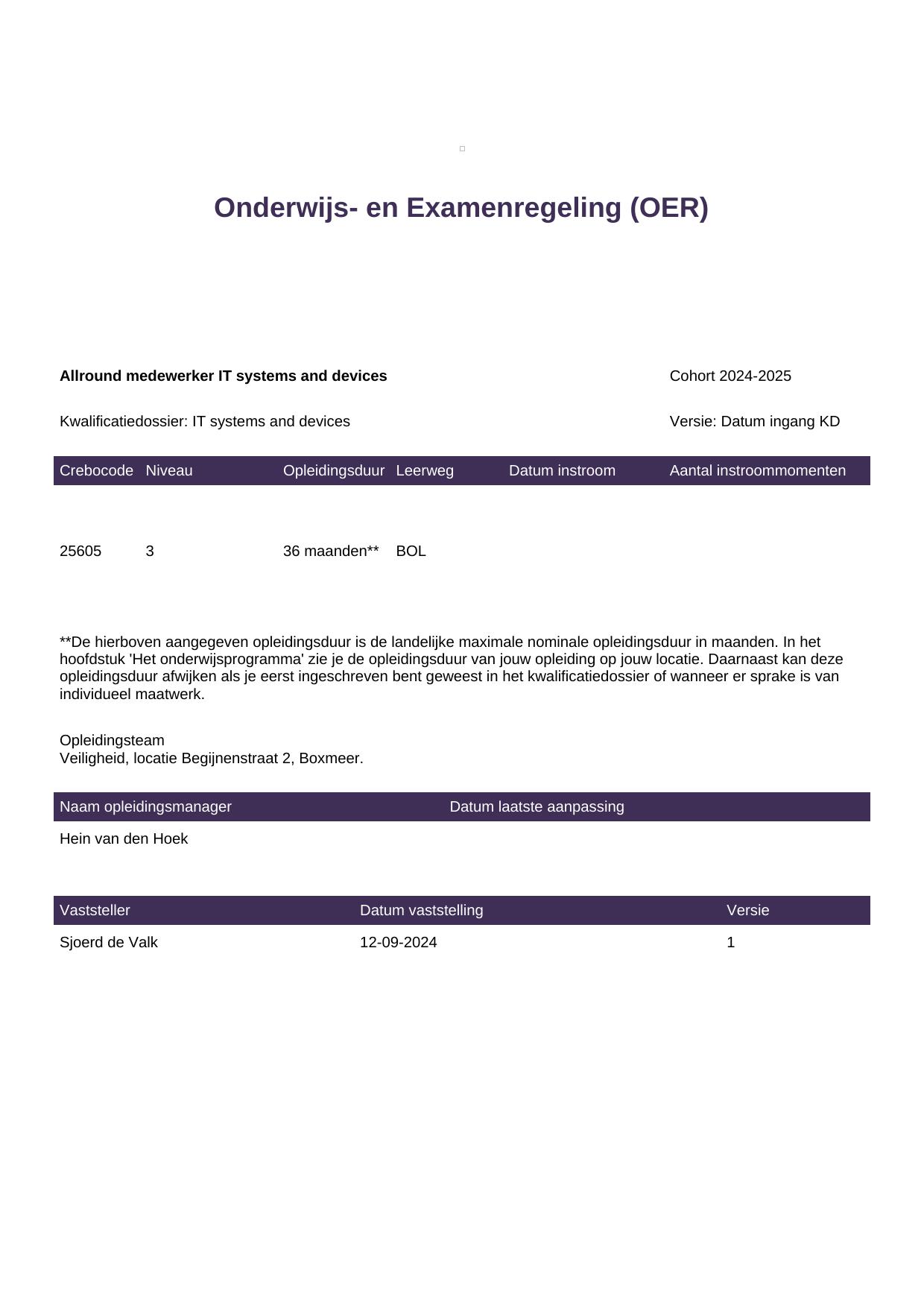 Onderwijs- en Examenregeling (OER)

Allround medewerker IT systems and devices

Cohort 2024-2025

Kwalificatiedossier: IT systems and devices

Versie: Datum ingang KD

| Crebocode | Niveau | Opleidingsduur | Leerweg | Datum instroom | Aantal instroommomenten |
|---|---|---|---|---|---|
| 25605 | 3 | 36 maanden** | BOL | | |

**De hierboven aangegeven opleidingsduur is de landelijke maximale nominale opleidingsduur in maanden. In het hoofdstuk 'Het onderwijsprogramma' zie je de opleidingsduur van jouw opleiding op jouw locatie. Daarnaast kan deze opleidingsduur afwijken als je eerst ingeschreven bent geweest in het kwalificatiedossier of wanneer er sprake is van individueel maatwerk.

Opleidingsteam
Veiligheid, locatie Begijnenstraat 2, Boxmeer.

| Naam opleidingsmanager | Datum laatste aanpassing |
|---|---|
| Hein van den Hoek | |

| Vaststeller | Datum vaststelling | Versie |
|---|---|---|
| Sjoerd de Valk | 12-09-2024 | 1 |